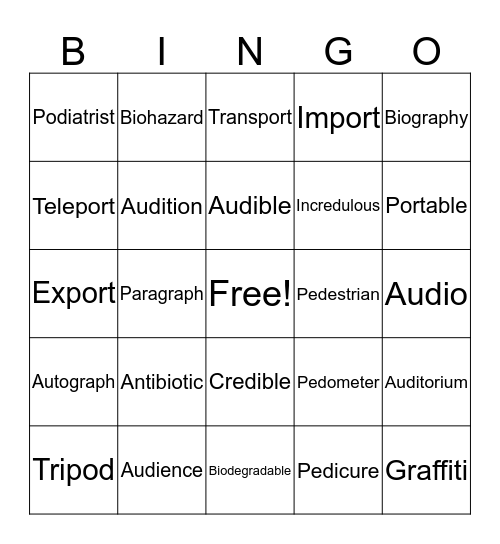 | B | I | N | G | O |
|---|---|---|---|---|
| Podiatrist | Biohazard | Transport | Import | Biography |
| Teleport | Audition | Audible | Incredulous | Portable |
| Export | Paragraph | Free! | Pedestrian | Audio |
| Autograph | Antibiotic | Credible | Pedometer | Auditorium |
| Tripod | Audience | Biodegradable | Pedicure | Graffiti |